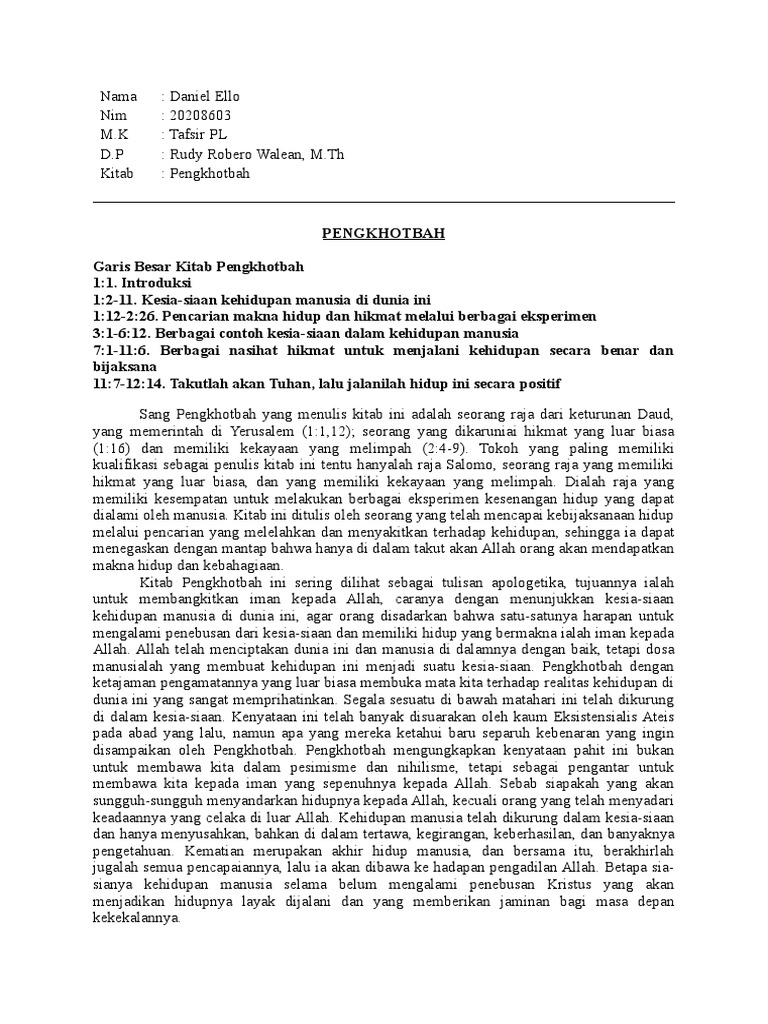 Nama : Daniel Ello
Nim : 20208603
M.K : Tafsir PL
D.P : Rudy Robero Walean, M.Th
Kitab : Pengkhotbah

PENGKHOTBAH

Garis Besar Kitab Pengkhotbah
1:1. Introduksi
1:2-11. Kesia-siaan kehidupan manusia di dunia ini
1:12-2:26. Pencarian makna hidup dan hikmat melalui berbagai eksperimen
3:1-6:12. Berbagai contoh kesia-siaan dalam kehidupan manusia
7:1-11:6. Berbagai nasihat hikmat untuk menjalani kehidupan secara benar dan bijaksana
11:7-12:14. Takutlah akan Tuhan, lalu jalanilah hidup ini secara positif

Sang Pengkhotbah yang menulis kitab ini adalah seorang raja dari keturunan Daud, yang memerintah di Yerusalem (1:1,12); seorang yang dikaruniai hikmat yang luar biasa (1:16) dan memiliki kekayaan yang melimpah (2:4-9). Tokoh yang paling memiliki kualifikasi sebagai penulis kitab ini tentu hanyalah raja Salomo, seorang raja yang memiliki hikmat yang luar biasa, dan yang memiliki kekayaan yang melimpah. Dialah raja yang memiliki kesempatan untuk melakukan berbagai eksperimen kesenangan hidup yang dapat dialami oleh manusia. Kitab ini ditulis oleh seorang yang telah mencapai kebijaksanaan hidup melalui pencarian yang melelahkan dan menyakitkan terhadap kehidupan, sehingga ia dapat menegaskan dengan mantap bahwa hanya di dalam takut akan Allah orang akan mendapatkan makna hidup dan kebahagiaan.

Kitab Pengkhotbah ini sering dilihat sebagai tulisan apologetika, tujuannya ialah untuk membangkitkan iman kepada Allah, caranya dengan menunjukkan kesia-siaan kehidupan manusia di dunia ini, agar orang disadarkan bahwa satu-satunya harapan untuk mengalami penebusan dari kesia-siaan dan memiliki hidup yang bermakna ialah iman kepada Allah. Allah telah menciptakan dunia ini dan manusia di dalamnya dengan baik, tetapi dosa manusialah yang membuat kehidupan ini menjadi suatu kesia-siaan. Pengkhotbah dengan ketajaman pengamatannya yang luar biasa membuka mata kita terhadap realitas kehidupan di dunia ini yang sangat memprihatinkan. Segala sesuatu di bawah matahari ini telah dikurung di dalam kesia-siaan. Kenyataan ini telah banyak disuarakan oleh kaum Eksistensialis Ateis pada abad yang lalu, namun apa yang mereka ketahui baru separuh kebenaran yang ingin disampaikan oleh Pengkhotbah. Pengkhotbah mengungkapkan kenyataan pahit ini bukan untuk membawa kita dalam pesimisme dan nihilisme, tetapi sebagai pengantar untuk membawa kita kepada iman yang sepenuhnya kepada Allah. Sebab siapakah yang akan sungguh-sungguh menyandarkan hidupnya kepada Allah, kecuali orang yang telah menyadari keadaannya yang celaka di luar Allah. Kehidupan manusia telah dikurung dalam kesia-siaan dan hanya menyusahkan, bahkan di dalam tertawa, kegirangan, keberhasilan, dan banyaknya pengetahuan. Kematian merupakan akhir hidup manusia, dan bersama itu, berakhirlah jugalah semua pencapaiannya, lalu ia akan dibawa ke hadapan pengadilan Allah. Betapa sia-sianya kehidupan manusia selama belum mengalami penebusan Kristus yang akan menjadikan hidupnya layak dijalani dan yang memberikan jaminan bagi masa depan kekekalannya.